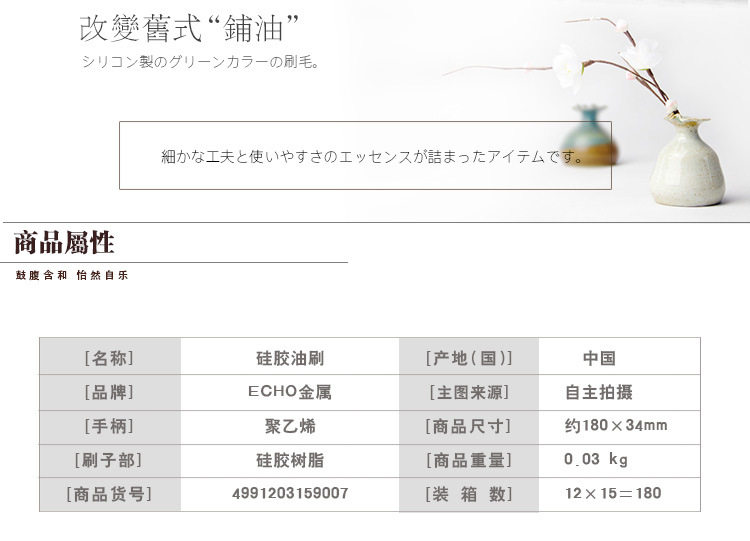 改變舊式“鋪油”

シリコン製のグリーンカラーの刷毛。

細かな工夫と使いやすさのエッセンスが詰まったアイテムです。

商品屬性

鼓腹含和 怡然自乐

| [名称] | 硅胶油刷 | [产地(国)] | 中国 |
|---|---|---|---|
| [品牌] | ECHO金属 | [主图来源] | 自主拍摄 |
| [手柄] | 聚乙烯 | [商品尺寸] | 约180×34mm |
| [刷子部] | 硅胶树脂 | [商品重量] | 0.03 kg |
| [商品货号] | 4991203159007 | [装 箱 数] | 12×15=180 |